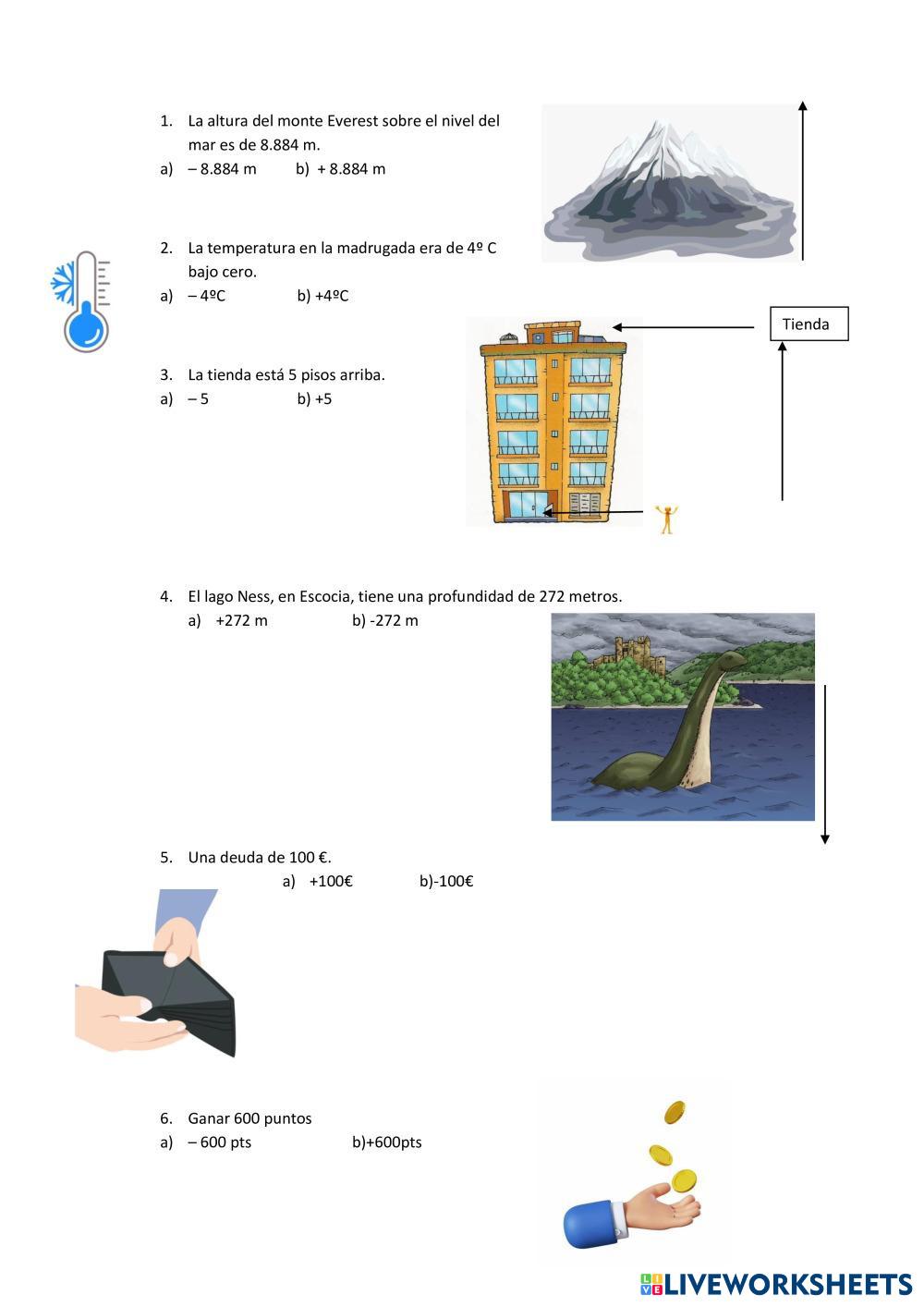 1. La altura del monte Everest sobre el nivel del mar es de 8.884 m.
a) – 8.884 m b) + 8.884 m

2. La temperatura en la madrugada era de 4º C bajo cero.
a) – 4ºC b) +4ºC

Tienda

3. La tienda está 5 pisos arriba.
a) – 5 b) +5

4. El lago Ness, en Escocia, tiene una profundidad de 272 metros.
a) +272 m b) -272 m

5. Una deuda de 100 €.
a) +100€ b)-100€

6. Ganar 600 puntos
a) – 600 pts b)+600pts

LIVEWORKSHEETS